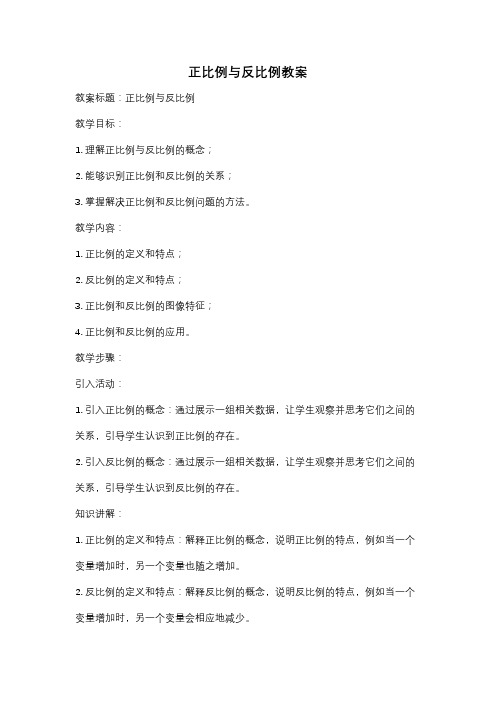 正比例与反比例教案

教案标题：正比例与反比例

教学目标：

1. 理解正比例与反比例的概念；

2. 能够识别正比例和反比例的关系；

3. 掌握解决正比例和反比例问题的方法。

教学内容：

1. 正比例的定义和特点；

2. 反比例的定义和特点；

3. 正比例和反比例的图像特征；

4. 正比例和反比例的应用。

教学步骤：

引入活动：

1. 引入正比例的概念：通过展示一组相关数据，让学生观察并思考它们之间的关系，引导学生认识到正比例的存在。

2. 引入反比例的概念：通过展示一组相关数据，让学生观察并思考它们之间的关系，引导学生认识到反比例的存在。

知识讲解：

1. 正比例的定义和特点：解释正比例的概念，说明正比例的特点，例如当一个变量增加时，另一个变量也随之增加。

2. 反比例的定义和特点：解释反比例的概念，说明反比例的特点，例如当一个变量增加时，另一个变量会相应地减少。